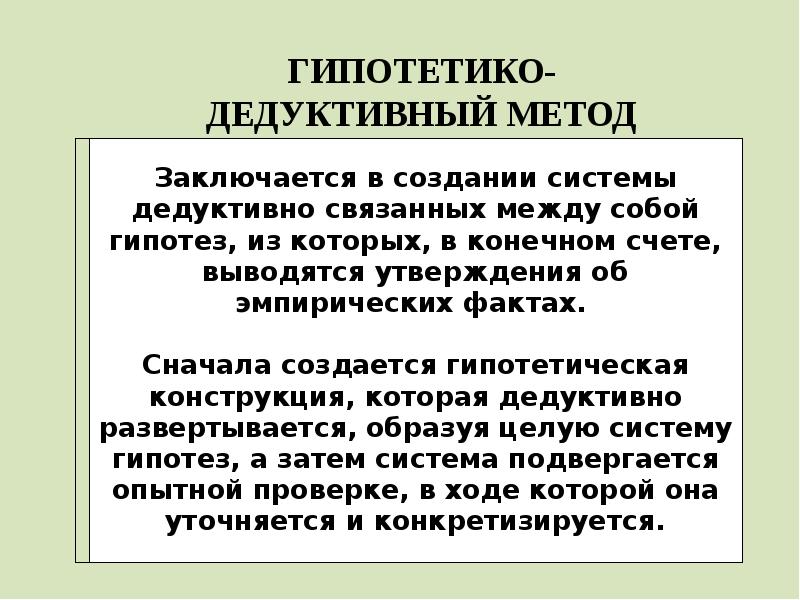 ГИПОТЕТИКО-
ДЕДУКТИВНЫЙ МЕТОД

Заключается в создании системы дедуктивно связанных между собой гипотез, из которых, в конечном счете, выводятся утверждения об эмпирических фактах.

Сначала создается гипотетическая конструкция, которая дедуктивно развертывается, образуя целую систему гипотез, а затем система подвергается опытной проверке, в ходе которой она уточняется и конкретизируется.